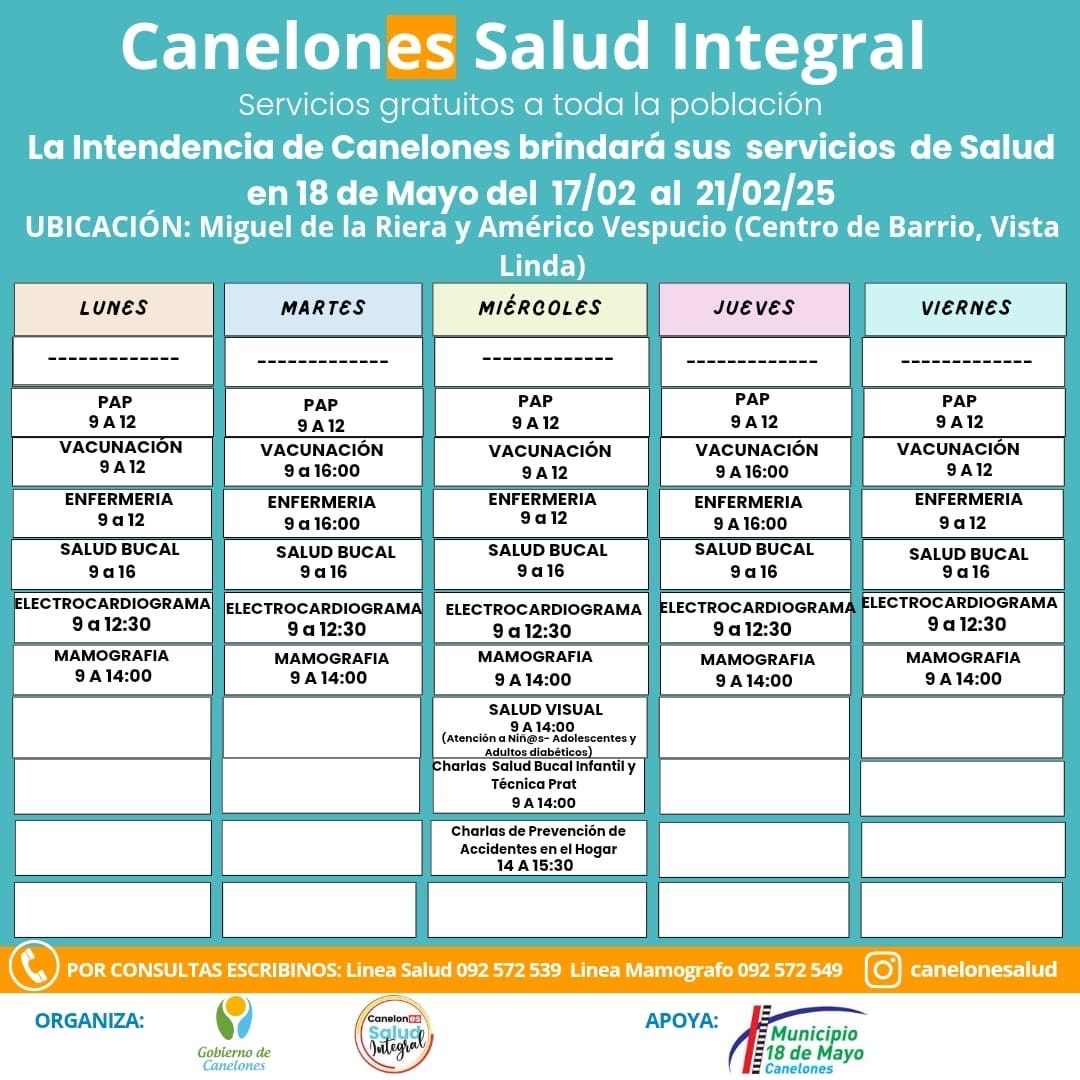 Canelones Salud Integral

Servicios gratuitos a toda la población

La Intendencia de Canelones brindará sus servicios de Salud en 18 de Mayo del 17/02 al 21/02/25

UBICACIÓN: Miguel de la Riera y Américo Vespucio (Centro de Barrio, Vista Linda)

| LUNES | MARTES | MIÉRCOLES | JUEVES | VIERNES |
|---|---|---|---|---|
| ------------- | ------------- | ------------- | ------------- | ------------- |
| PAP 9 A 12 | PAP 9 A 12 | PAP 9 A 12 | PAP 9 A 12 | PAP 9 A 12 |
| VACUNACIÓN 9 A 12 | VACUNACIÓN 9 a 16:00 | VACUNACIÓN 9 A 12 | VACUNACIÓN 9 A 16:00 | VACUNACIÓN 9 A 12 |
| ENFERMERIA 9 a 12 | ENFERMERIA 9 a 16:00 | ENFERMERIA 9 a 12 | ENFERMERIA 9 A 16:00 | ENFERMERIA 9 a 12 |
| SALUD BUCAL 9 a 16 | SALUD BUCAL 9 a 16 | SALUD BUCAL 9 a 16 | SALUD BUCAL 9 a 16 | SALUD BUCAL 9 a 16 |
| ELECTROCARDIOGRAMA 9 a 12:30 | ELECTROCARDIOGRAMA 9 a 12:30 | ELECTROCARDIOGRAMA 9 a 12:30 | ELECTROCARDIOGRAMA 9 a 12:30 | ELECTROCARDIOGRAMA 9 a 12:30 |
| MAMOGRAFIA 9 A 14:00 | MAMOGRAFIA 9 A 14:00 | MAMOGRAFIA 9 A 14:00 | MAMOGRAFIA 9 A 14:00 | MAMOGRAFIA 9 A 14:00 |
| | | SALUD VISUAL 9 A 14:00 (Atención a Niñ@s- Adolescentes y Adultos diabéticos) | | |
| | | Charlas Salud Bucal Infantil y Técnica Prat 9 A 14:00 | | |
| | | Charlas de Prevención de Accidentes en el Hogar 14 A 15:30 | | |
| | | | | |

POR CONSULTAS ESCRIBINOS: Linea Salud 092 572 539 Linea Mamografo 092 572 549 canelonesalud

ORGANIZA: Gobierno de Canelones Canelones Salud Integral

APOYA: Municipio 18 de Mayo Canelones